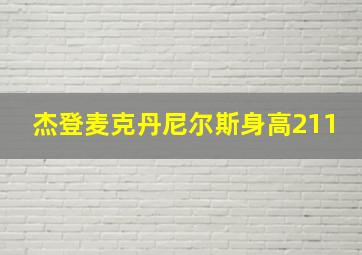 杰登麦克丹尼尔斯身高211